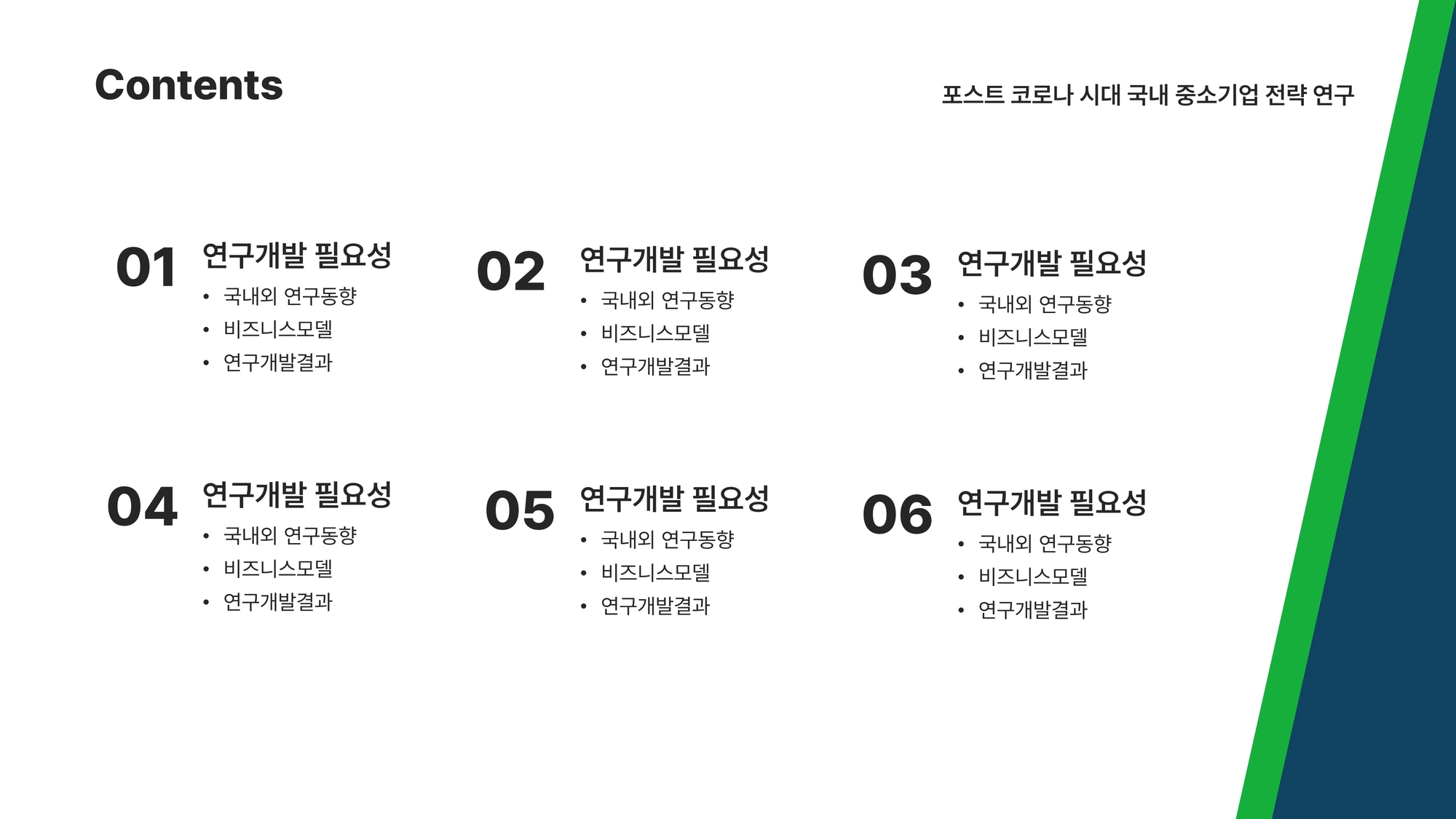 Contents

포스트 코로나 시대 국내 중소기업 전략 연구

01 연구개발 필요성
• 국내외 연구동향
• 비즈니스모델
• 연구개발결과

02 연구개발 필요성
• 국내외 연구동향
• 비즈니스모델
• 연구개발결과

03 연구개발 필요성
• 국내외 연구동향
• 비즈니스모델
• 연구개발결과

04 연구개발 필요성
• 국내외 연구동향
• 비즈니스모델
• 연구개발결과

05 연구개발 필요성
• 국내외 연구동향
• 비즈니스모델
• 연구개발결과

06 연구개발 필요성
• 국내외 연구동향
• 비즈니스모델
• 연구개발결과